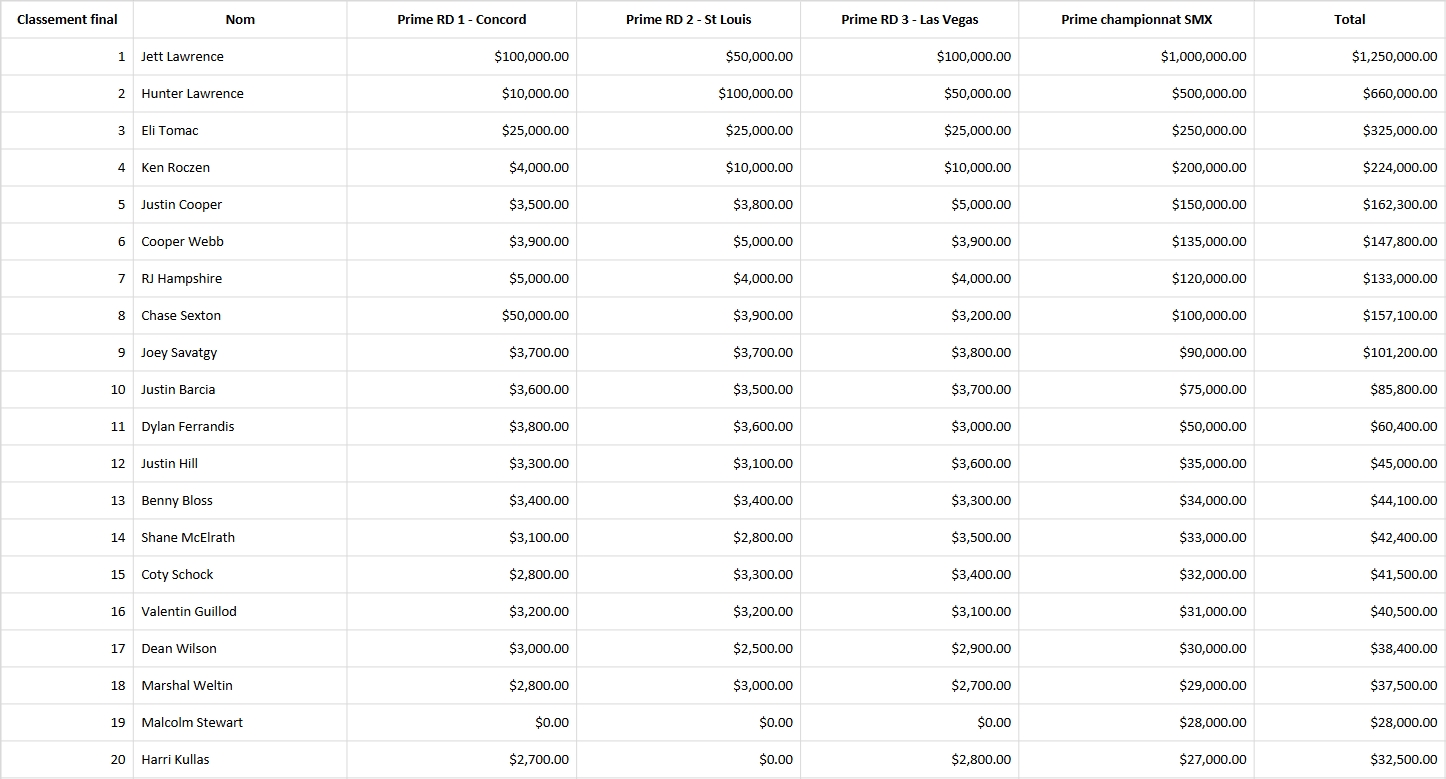 | Classement final | Nom | Prime RD 1 - Concord | Prime RD 2 - St Louis | Prime RD 3 - Las Vegas | Prime championnat SMX | Total |
|---|---|---|---|---|---|---|
| 1 | Jett Lawrence | \$100,000.00 | \$50,000.00 | \$100,000.00 | \$1,000,000.00 | \$1,250,000.00 |
| 2 | Hunter Lawrence | \$10,000.00 | \$100,000.00 | \$50,000.00 | \$500,000.00 | \$660,000.00 |
| 3 | Eli Tomac | \$25,000.00 | \$25,000.00 | \$25,000.00 | \$250,000.00 | \$325,000.00 |
| 4 | Ken Roczen | \$4,000.00 | \$10,000.00 | \$10,000.00 | \$200,000.00 | \$224,000.00 |
| 5 | Justin Cooper | \$3,500.00 | \$3,800.00 | \$5,000.00 | \$150,000.00 | \$162,300.00 |
| 6 | Cooper Webb | \$3,900.00 | \$5,000.00 | \$3,900.00 | \$135,000.00 | \$147,800.00 |
| 7 | RJ Hampshire | \$5,000.00 | \$4,000.00 | \$4,000.00 | \$120,000.00 | \$133,000.00 |
| 8 | Chase Sexton | \$50,000.00 | \$3,900.00 | \$3,200.00 | \$100,000.00 | \$157,100.00 |
| 9 | Joey Savatgy | \$3,700.00 | \$3,700.00 | \$3,800.00 | \$90,000.00 | \$101,200.00 |
| 10 | Justin Barcia | \$3,600.00 | \$3,500.00 | \$3,700.00 | \$75,000.00 | \$85,800.00 |
| 11 | Dylan Ferrandis | \$3,800.00 | \$3,600.00 | \$3,000.00 | \$50,000.00 | \$60,400.00 |
| 12 | Justin Hill | \$3,300.00 | \$3,100.00 | \$3,600.00 | \$35,000.00 | \$45,000.00 |
| 13 | Benny Bloss | \$3,400.00 | \$3,400.00 | \$3,300.00 | \$34,000.00 | \$44,100.00 |
| 14 | Shane McElrath | \$3,100.00 | \$2,800.00 | \$3,500.00 | \$33,000.00 | \$42,400.00 |
| 15 | Coty Schock | \$2,800.00 | \$3,300.00 | \$3,400.00 | \$32,000.00 | \$41,500.00 |
| 16 | Valentin Guillod | \$3,200.00 | \$3,200.00 | \$3,100.00 | \$31,000.00 | \$40,500.00 |
| 17 | Dean Wilson | \$3,000.00 | \$2,500.00 | \$2,900.00 | \$30,000.00 | \$38,400.00 |
| 18 | Marshal Weltin | \$2,800.00 | \$3,000.00 | \$2,700.00 | \$29,000.00 | \$37,500.00 |
| 19 | Malcolm Stewart | \$0.00 | \$0.00 | \$0.00 | \$28,000.00 | \$28,000.00 |
| 20 | Harri Kullas | \$2,700.00 | \$0.00 | \$2,800.00 | \$27,000.00 | \$32,500.00 |